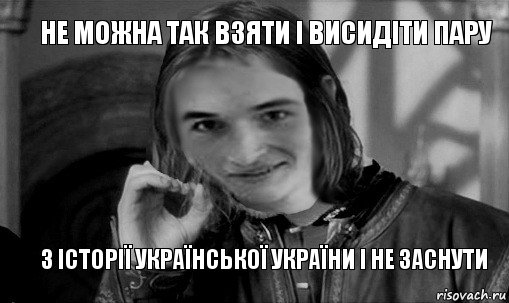 НЕ МОЖНА ТАК ВЗЯТИ І ВИСИДІТИ ПАРУ

З ІСТОРІЇ УКРАЇНСЬКОЇ УКРАЇНИ І НЕ ЗАСНУТИ

risovach.ru